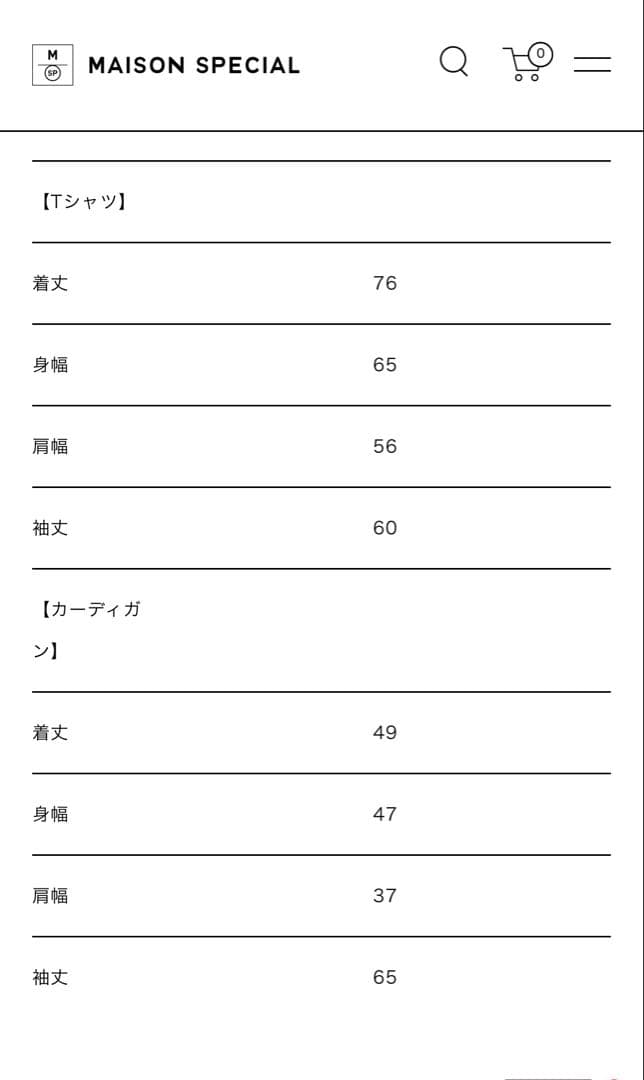 M
SP
MAISON SPECIAL

0

| 【Tシャツ】 | |
|---|---|
| 着丈 | 76 |
| 身幅 | 65 |
| 肩幅 | 56 |
| 袖丈 | 60 |
| 【カーディガン】 | |
| 着丈 | 49 |
| 身幅 | 47 |
| 肩幅 | 37 |
| 袖丈 | 65 |